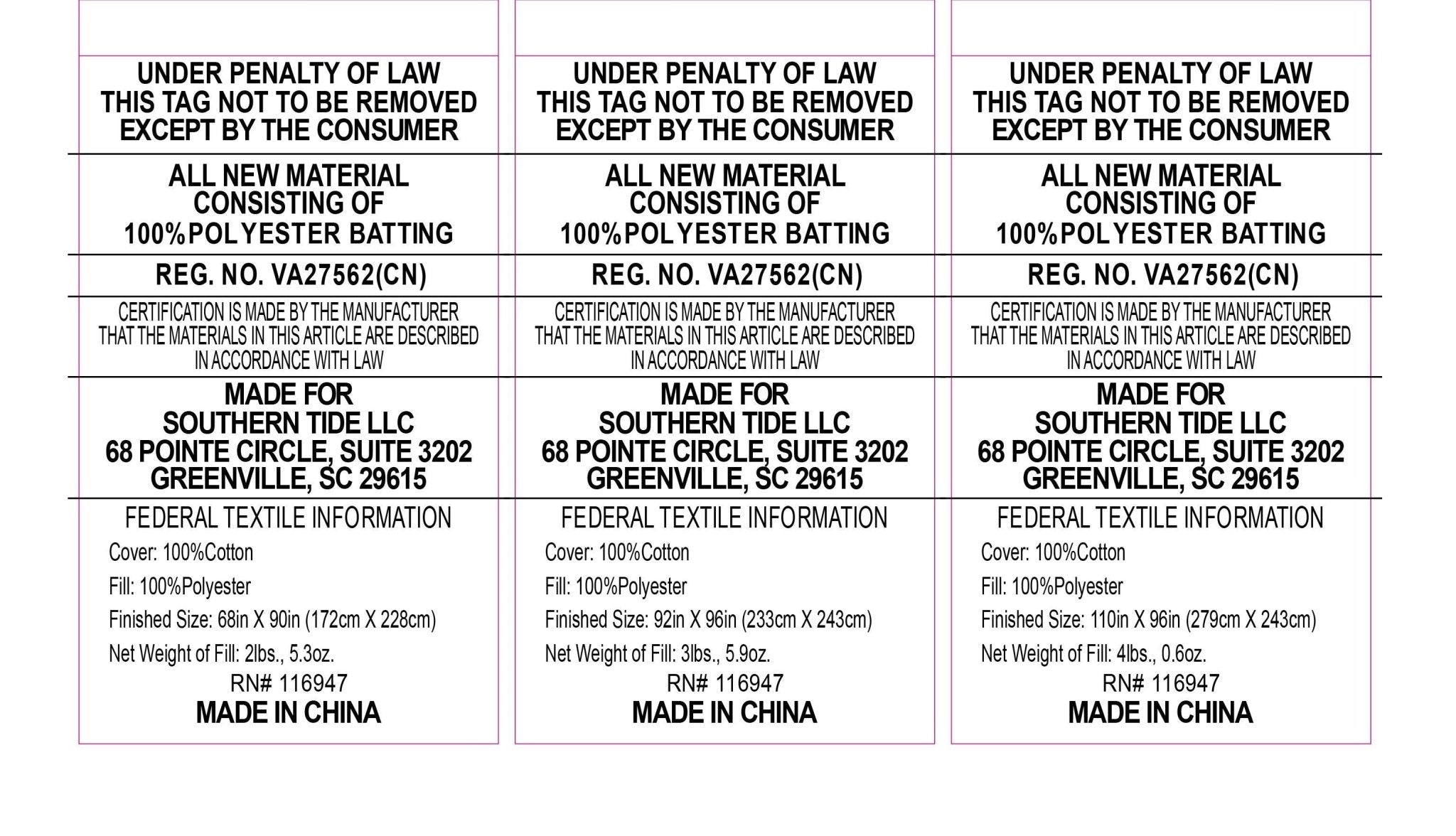 UNDER PENALTY OF LAW
THIS TAG NOT TO BE REMOVED
EXCEPT BY THE CONSUMER

ALL NEW MATERIAL
CONSISTING OF
100%POLYESTER BATTING

REG. NO. VA27562(CN)

CERTIFICATION IS MADE BY THE MANUFACTURER THAT THE MATERIALS IN THIS ARTICLE ARE DESCRIBED IN ACCORDANCE WITH LAW

MADE FOR
SOUTHERN TIDE LLC
68 POINTE CIRCLE, SUITE 3202
GREENVILLE, SC 29615

FEDERAL TEXTILE INFORMATION
Cover: 100%Cotton
Fill: 100%Polyester
Finished Size: 68in X 90in (172cm X 228cm)
Net Weight of Fill: 2lbs., 5.3oz.
RN# 116947
MADE IN CHINA

UNDER PENALTY OF LAW
THIS TAG NOT TO BE REMOVED
EXCEPT BY THE CONSUMER

ALL NEW MATERIAL
CONSISTING OF
100%POLYESTER BATTING

REG. NO. VA27562(CN)

CERTIFICATION IS MADE BY THE MANUFACTURER THAT THE MATERIALS IN THIS ARTICLE ARE DESCRIBED IN ACCORDANCE WITH LAW

MADE FOR
SOUTHERN TIDE LLC
68 POINTE CIRCLE, SUITE 3202
GREENVILLE, SC 29615

FEDERAL TEXTILE INFORMATION
Cover: 100%Cotton
Fill: 100%Polyester
Finished Size: 92in X 96in (233cm X 243cm)
Net Weight of Fill: 3lbs., 5.9oz.
RN# 116947
MADE IN CHINA

UNDER PENALTY OF LAW
THIS TAG NOT TO BE REMOVED
EXCEPT BY THE CONSUMER

ALL NEW MATERIAL
CONSISTING OF
100%POLYESTER BATTING

REG. NO. VA27562(CN)

CERTIFICATION IS MADE BY THE MANUFACTURER THAT THE MATERIALS IN THIS ARTICLE ARE DESCRIBED IN ACCORDANCE WITH LAW

MADE FOR
SOUTHERN TIDE LLC
68 POINTE CIRCLE, SUITE 3202
GREENVILLE, SC 29615

FEDERAL TEXTILE INFORMATION
Cover: 100%Cotton
Fill: 100%Polyester
Finished Size: 110in X 96in (279cm X 243cm)
Net Weight of Fill: 4lbs., 0.6oz.
RN# 116947
MADE IN CHINA